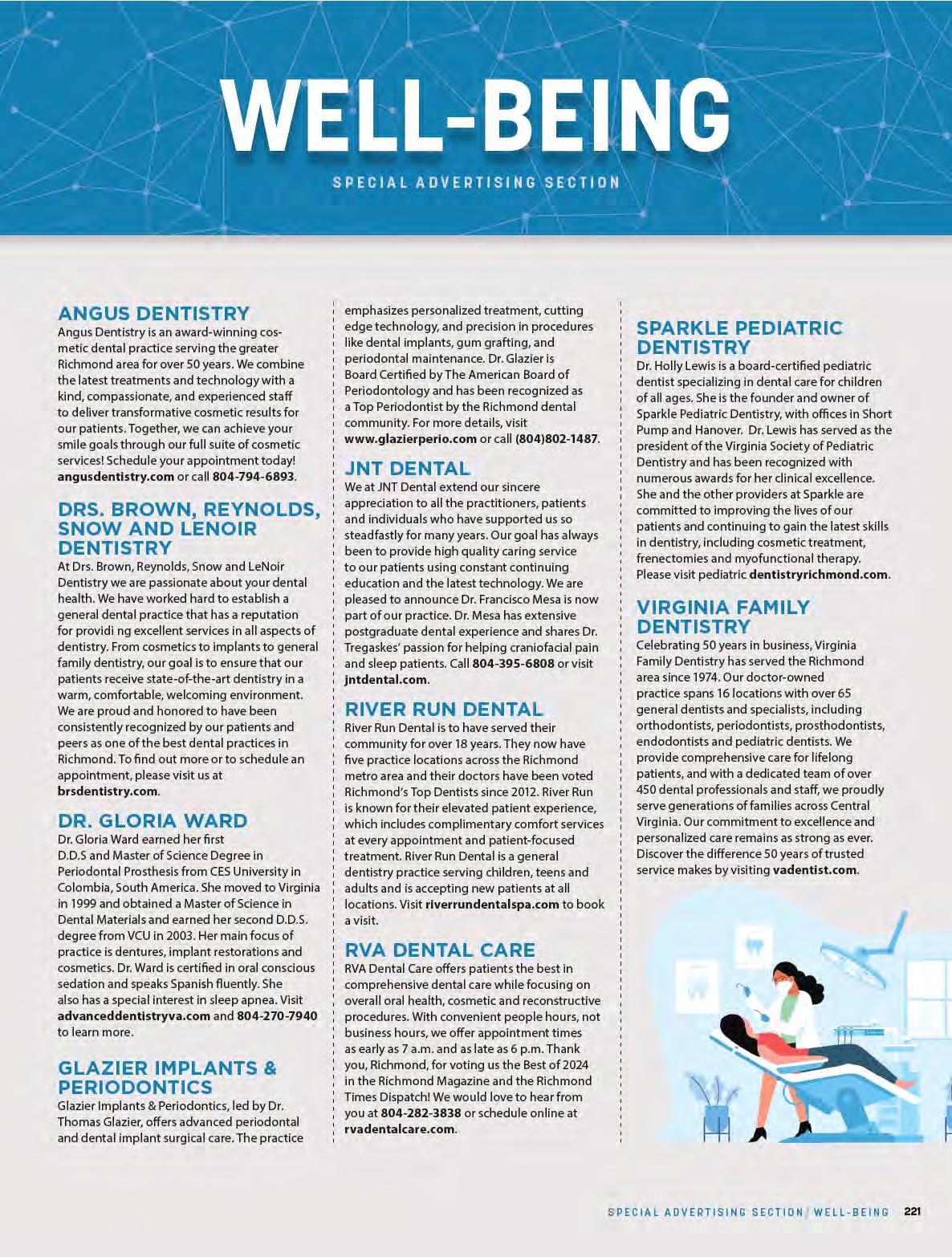 WELL-BEING

SPECIAL ADVERTISING SECTION

ANGUS DENTISTRY
Angus Dentistry is an award-winning cosmetic dental practice serving the greater Richmond area for over 50 years. We combine the latest treatments and technology with a kind, compassionate, and experienced staff to deliver transformative cosmetic results for our patients. Together, we can achieve your smile goals through our full suite of cosmetic services! Schedule your appointment today! angusdentistry.com or call 804-794-6893.

DRS. BROWN, REYNOLDS, SNOW AND LENOIR DENTISTRY
At Drs. Brown, Reynolds, Snow and LeNoir Dentistry we are passionate about your dental health. We have worked hard to establish a general dental practice that has a reputation for providi ng excellent services in all aspects of dentistry. From cosmetics to implants to general family dentistry, our goal is to ensure that our patients receive state-of-the-art dentistry in a warm, comfortable, welcoming environment. We are proud and honored to have been consistently recognized by our patients and peers as one of the best dental practices in Richmond. To find out more or to schedule an appointment, please visit us at brsdentistry.com.

DR. GLORIA WARD
Dr. Gloria Ward earned her first D.D.S and Master of Science Degree in Periodontal Prosthesis from CES University in Colombia, South America. She moved to Virginia in 1999 and obtained a Master of Science in Dental Materials and earned her second D.D.S. degree from VCU in 2003. Her main focus of practice is dentures, implant restorations and cosmetics. Dr. Ward is certified in oral conscious sedation and speaks Spanish fluently. She also has a special interest in sleep apnea. Visit advanceddentistryva.com and 804-270-7940 to learn more.

GLAZIER IMPLANTS & PERIODONTICS
Glazier Implants & Periodontics, led by Dr. Thomas Glazier, offers advanced periodontal and dental implant surgical care. The practice emphasizes personalized treatment, cutting edge technology, and precision in procedures like dental implants, gum grafting, and periodontal maintenance. Dr. Glazier is Board Certified by The American Board of Periodontology and has been recognized as a Top Periodontist by the Richmond dental community. For more details, visit www.glazierperio.com or call (804)802-1487.

JNT DENTAL
We at JNT Dental extend our sincere appreciation to all the practitioners, patients and individuals who have supported us so steadfastly for many years. Our goal has always been to provide high quality caring service to our patients using constant continuing education and the latest technology. We are pleased to announce Dr. Francisco Mesa is now part of our practice. Dr. Mesa has extensive postgraduate dental experience and shares Dr. Tregaskes' passion for helping craniofacial pain and sleep patients. Call 804-395-6808 or visit jntdental.com.

RIVER RUN DENTAL
River Run Dental is to have served their community for over 18 years. They now have five practice locations across the Richmond metro area and their doctors have been voted Richmond's Top Dentists since 2012. River Run is known for their elevated patient experience, which includes complimentary comfort services at every appointment and patient-focused treatment. River Run Dental is a general dentistry practice serving children, teens and adults and is accepting new patients at all locations. Visit riverrundentalspa.com to book a visit.

RVA DENTAL CARE
RVA Dental Care offers patients the best in comprehensive dental care while focusing on overall oral health, cosmetic and reconstructive procedures. With convenient people hours, not business hours, we offer appointment times as early as 7 a.m. and as late as 6 p.m. Thank you, Richmond, for voting us the Best of 2024 in the Richmond Magazine and the Richmond Times Dispatch! We would love to hear from you at 804-282-3838 or schedule online at rvadentalcare.com.

SPARKLE PEDIATRIC DENTISTRY
Dr. Holly Lewis is a board-certified pediatric dentist specializing in dental care for children of all ages. She is the founder and owner of Sparkle Pediatric Dentistry, with offices in Short Pump and Hanover. Dr. Lewis has served as the president of the Virginia Society of Pediatric Dentistry and has been recognized with numerous awards for her clinical excellence. She and the other providers at Sparkle are committed to improving the lives of our patients and continuing to gain the latest skills in dentistry, including cosmetic treatment, frenectomies and myofunctional therapy. Please visit pediatric dentistryrichmond.com.

VIRGINIA FAMILY DENTISTRY
Celebrating 50 years in business, Virginia Family Dentistry has served the Richmond area since 1974. Our doctor-owned practice spans 16 locations with over 65 general dentists and specialists, including orthodontists, periodontists, prosthodontists, endodontists and pediatric dentists. We provide comprehensive care for lifelong patients, and with a dedicated team of over 450 dental professionals and staff, we proudly serve generations of families across Central Virginia. Our commitment to excellence and personalized care remains as strong as ever. Discover the difference 50 years of trusted service makes by visiting vadentist.com.

SPECIAL ADVERTISING SECTION / WELL-BEING 221